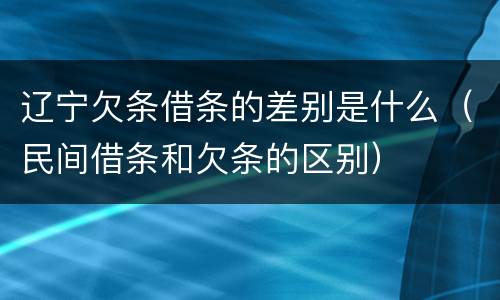 辽宁欠条借条的差别是什么（民间借条和欠条的区别）